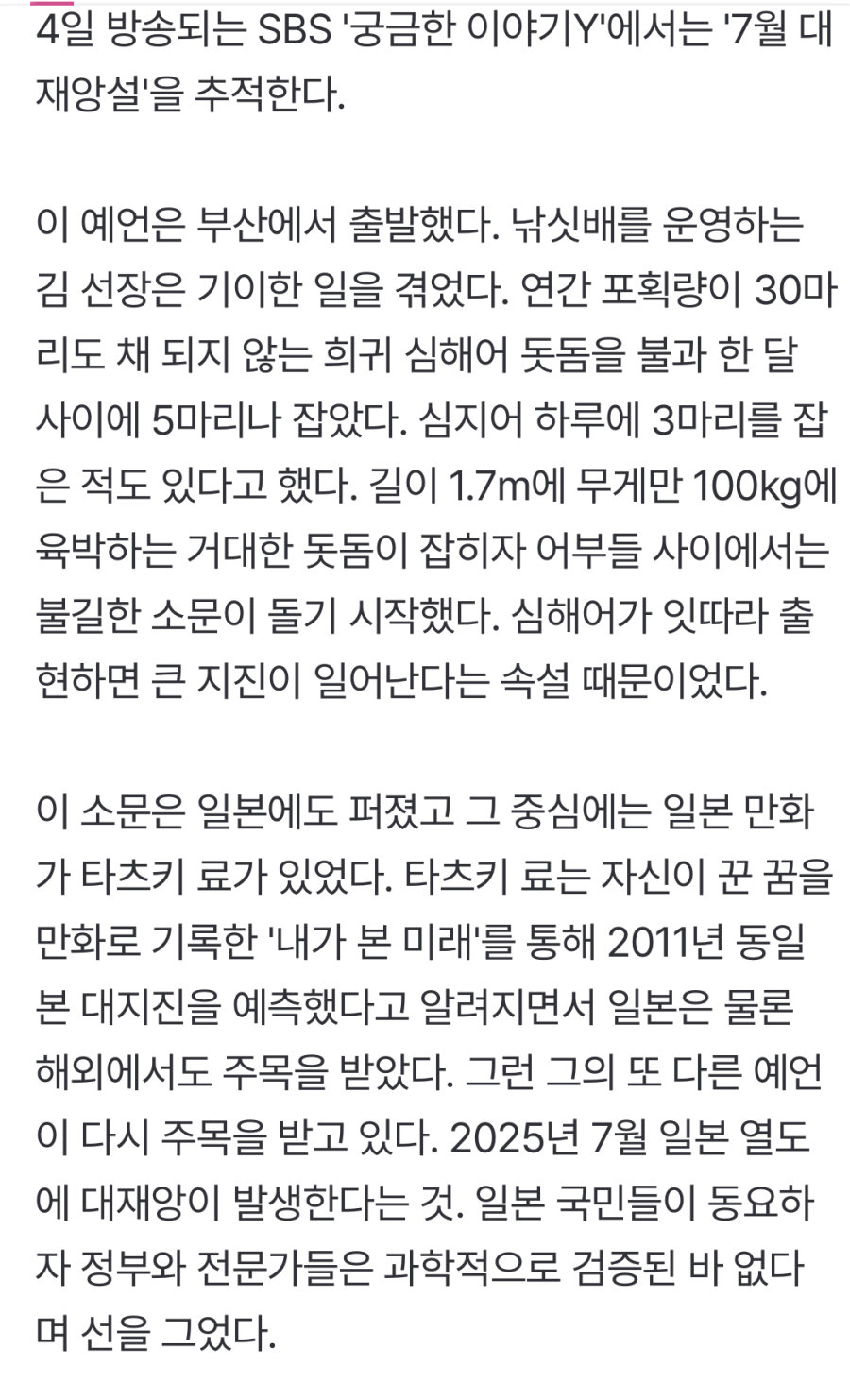 4일 방송되는 SBS '궁금한 이야기Y'에서는 '7월 대재앙설'을 추적한다.

이 예언은 부산에서 출발했다. 낚싯배를 운영하는 김 선장은 기이한 일을 겪었다. 연간 포획량이 30마리도 채 되지 않는 희귀 심해어 돗돔을 불과 한 달 사이에 5마리나 잡았다. 심지어 하루에 3마리를 잡은 적도 있다고 했다. 길이 1.7m에 무게만 100kg에 육박하는 거대한 돗돔이 잡히자 어부들 사이에서는 불길한 소문이 돌기 시작했다. 심해어가 잇따라 출현하면 큰 지진이 일어난다는 속설 때문이었다.

이 소문은 일본에도 퍼졌고 그 중심에는 일본 만화가 타츠키 료가 있었다. 타츠키 료는 자신이 꾼 꿈을 만화로 기록한 '내가 본 미래'를 통해 2011년 동일본 대지진을 예측했다고 알려지면서 일본은 물론 해외에서도 주목을 받았다. 그런 그의 또 다른 예언이 다시 주목을 받고 있다. 2025년 7월 일본 열도에 대재앙이 발생한다는 것. 일본 국민들이 동요하자 정부와 전문가들은 과학적으로 검증된 바 없다며 선을 그었다.